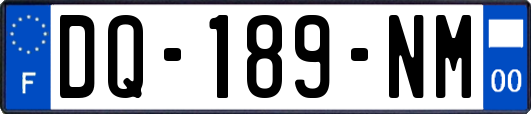 F
DQ-189-NM
00